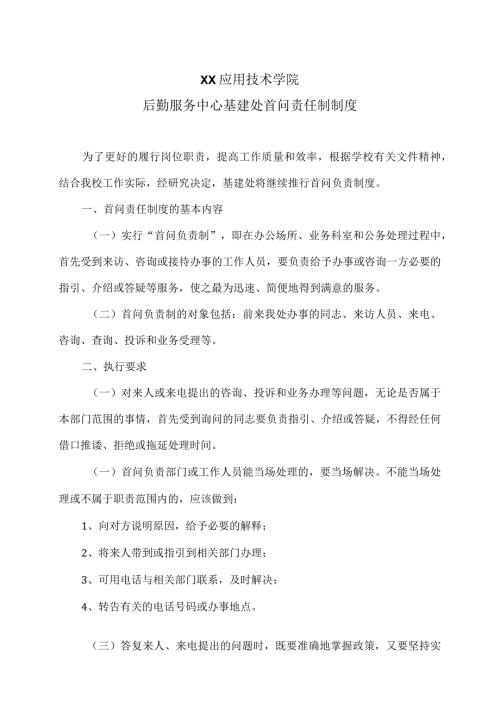 XX应用技术学院

后勤服务中心基建处首问责任制制度

为了更好的履行岗位职责，提高工作质量和效率，根据学校有关文件精神，结合我校工作实际，经研究决定，基建处将继续推行首问负责制度。

一、首问责任制度的基本内容

（一）实行“首问负责制”，即在办公场所、业务科室和公务处理过程中，首先受到来访、咨询或接待办事的工作人员，要负责给予办事或咨询一方必要的指引、介绍或答疑等服务，使之最为迅速、简便地得到满意的服务。

（二）首问负责制的对象包括：前来我处办事的同志、来访人员、来电、咨询、查询、投诉和业务受理等。

二、执行要求

（一）对来人或来电提出的咨询、投诉和业务办理等问题，无论是否属于本部门范围的事情，首先受到询问的同志要负责指引、介绍或答疑，不得经任何借口推诿、拒绝或拖延处理时间。

（一）首问负责部门或工作人员能当场处理的，要当场解决。不能当场处理或不属于职责范围内的，应该做到：

1、向对方说明原因，给予必要的解释；

2、将来人带到或指引到相关部门办理；

3、可用电话与相关部门联系，及时解决；

4、转告有关的电话号码或办事地点。

（三）答复来人、来电提出的问题时，既要准确地掌握政策，又要坚持实